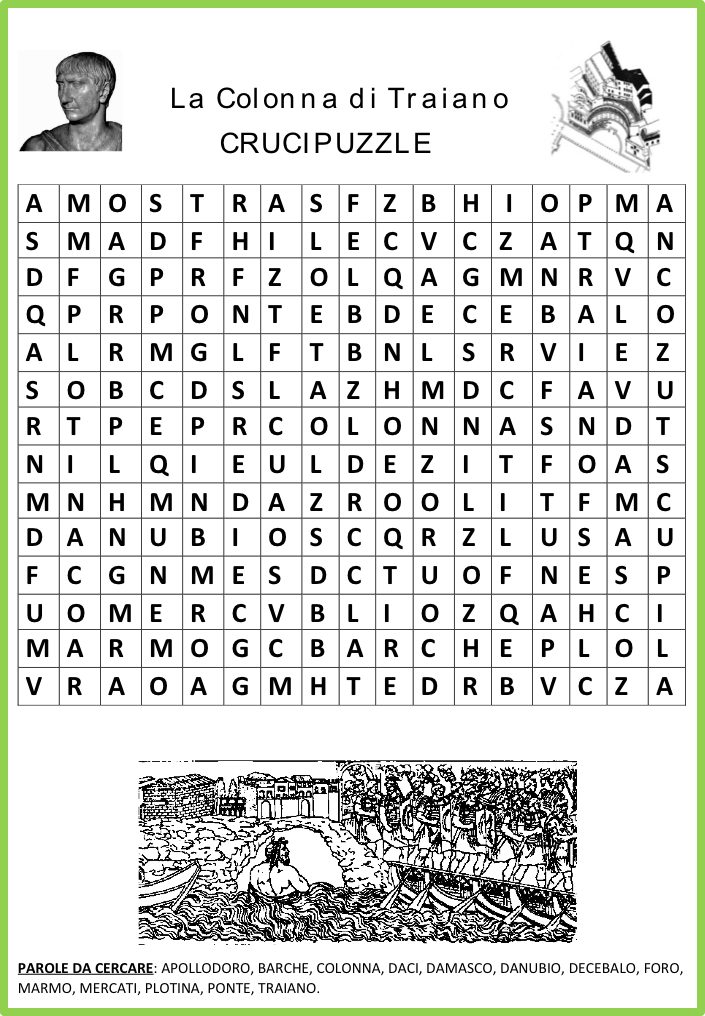 La Colonna di Traiano
CRUCIPUZZLE

| A | M | O | S | T | R | A | S | F | Z | B | H | I | O | P | M | A |
|---|---|---|---|---|---|---|---|---|---|---|---|---|---|---|---|---|
| S | M | A | D | F | H | I | L | E | C | V | C | Z | A | T | Q | N |
| D | F | G | P | R | F | Z | O | L | Q | A | G | M | N | R | V | C |
| Q | P | R | P | O | N | T | E | B | D | E | C | E | B | A | L | O |
| A | L | R | M | G | L | F | T | B | N | L | S | R | V | I | E | Z |
| S | O | B | C | D | S | L | A | Z | H | M | D | C | F | A | V | U |
| R | T | P | E | P | R | C | O | L | O | N | N | A | S | N | D | T |
| N | I | L | Q | I | E | U | L | D | E | Z | I | T | F | O | A | S |
| M | N | H | M | N | D | A | Z | R | O | O | L | I | T | F | M | C |
| D | A | N | U | B | I | O | S | C | Q | R | Z | L | U | S | A | U |
| F | C | G | N | M | E | S | D | C | T | U | O | F | N | E | S | P |
| U | O | M | E | R | C | V | B | L | I | O | Z | Q | A | H | C | I |
| M | A | R | M | O | G | C | B | A | R | C | H | E | P | L | O | L |
| V | R | A | O | A | G | M | H | T | E | D | R | B | V | C | Z | A |

PAROLE DA CERCARE: APOLLODORO, BARCHE, COLONNA, DACI, DAMASCO, DANUBIO, DECEBALO, FORO, MARMO, MERCATI, PLOTINA, PONTE, TRAIANO.